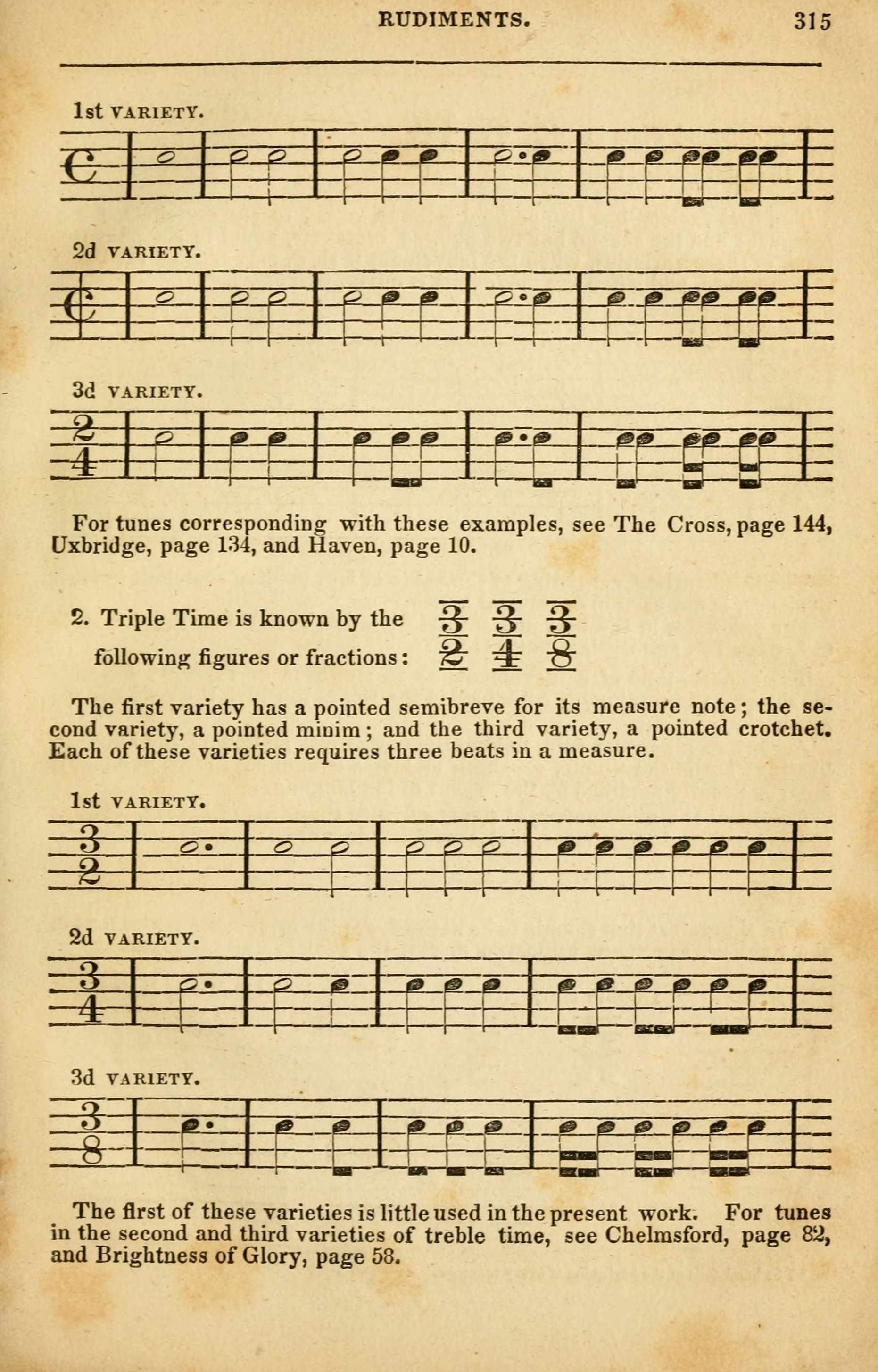 RUDIMENTS. 315

1st VARIETY.

2d VARIETY.

3d VARIETY.

$\frac{2}{4}$

For tunes corresponding with these examples, see The Cross, page 144, Uxbridge, page 134, and Haven, page 10.

2. Triple Time is known by the following figures or fractions: $\frac{3}{2}$ $\frac{3}{4}$ $\frac{3}{8}$

The first variety has a pointed semibreve for its measure note; the second variety, a pointed minim; and the third variety, a pointed crotchet. Each of these varieties requires three beats in a measure.

1st VARIETY.

$\frac{3}{2}$

2d VARIETY.

$\frac{3}{4}$

3d VARIETY.

$\frac{3}{8}$

The first of these varieties is little used in the present work. For tunes in the second and third varieties of treble time, see Chelmsford, page 82, and Brightness of Glory, page 58.